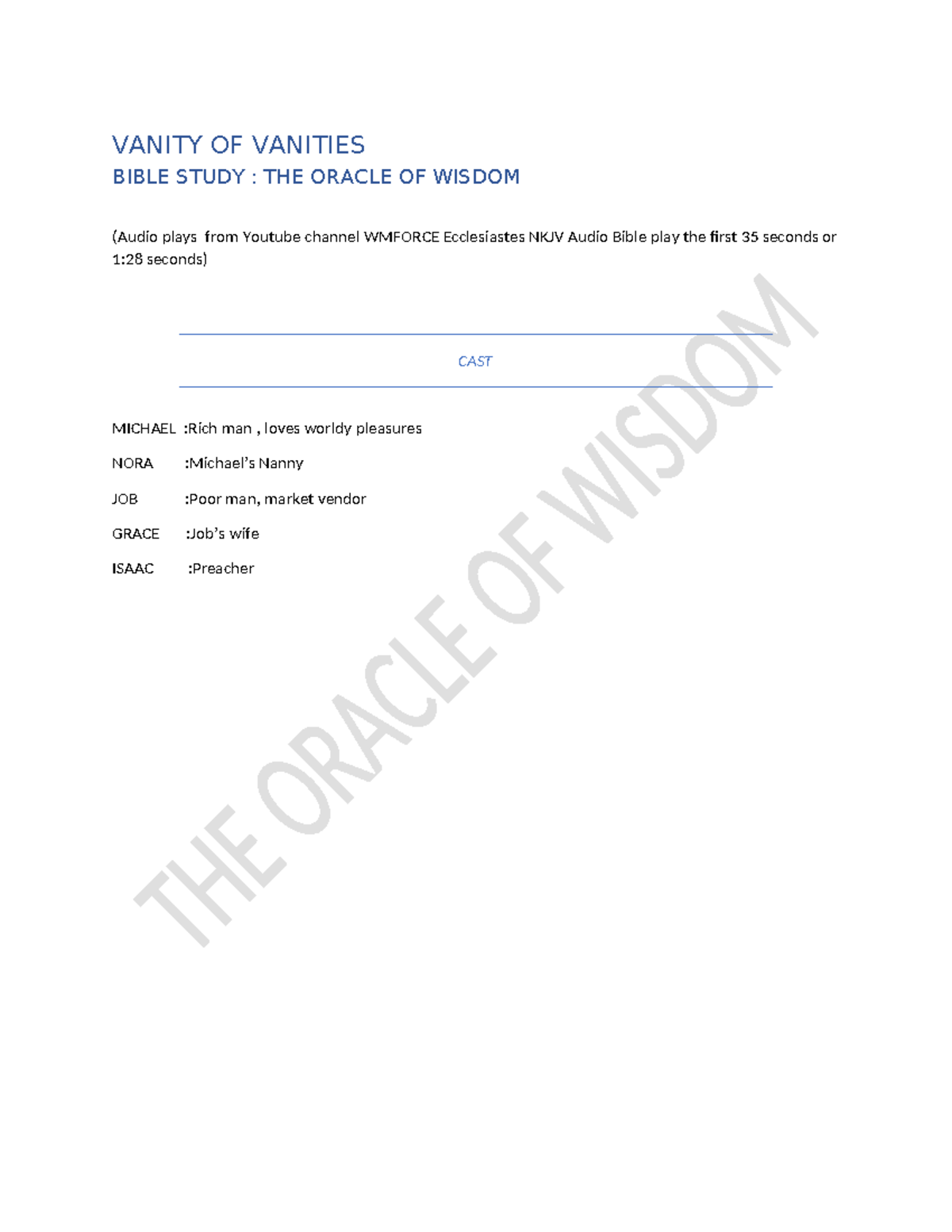 VANITY OF VANITIES
BIBLE STUDY : THE ORACLE OF WISDOM

(Audio plays from Youtube channel WMFORCE Ecclesiastes NKJV Audio Bible play the first 35 seconds or 1:28 seconds)

CAST

MICHAEL :Rich man , loves worldy pleasures

NORA :Michael's Nanny

JOB :Poor man, market vendor

GRACE :Job's wife

ISAAC :Preacher

THE ORACLE OF WISDOM